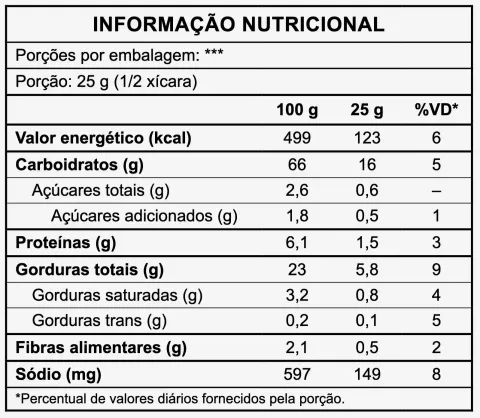 INFORMAÇÃO NUTRICIONAL

Porções por embalagem: ***

Porção: 25 g (1/2 xícara)

| | 100 g | 25 g | %VD* |
|---|---|---|---|
| Valor energético (kcal) | 499 | 123 | 6 |
| Carboidratos (g) | 66 | 16 | 5 |
| Açúcares totais (g) | 2,6 | 0,6 | – |
| Açúcares adicionados (g) | 1,8 | 0,5 | 1 |
| Proteínas (g) | 6,1 | 1,5 | 3 |
| Gorduras totais (g) | 23 | 5,8 | 9 |
| Gorduras saturadas (g) | 3,2 | 0,8 | 4 |
| Gorduras trans (g) | 0,2 | 0,1 | 5 |
| Fibras alimentares (g) | 2,1 | 0,5 | 2 |
| Sódio (mg) | 597 | 149 | 8 |

*Percentual de valores diários fornecidos pela porção.